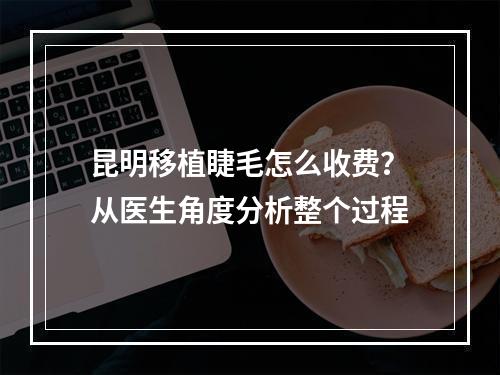 昆明移植睫毛怎么收费？
从医生角度分析整个过程